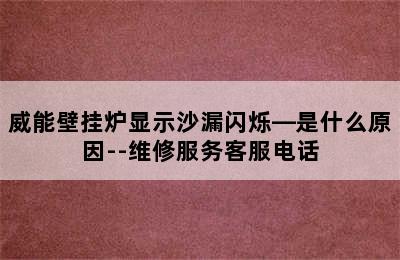 威能壁挂炉显示沙漏闪烁—是什么原因--维修服务客服电话